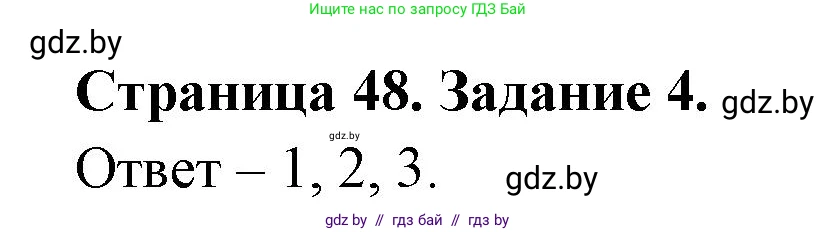 Ищите нас по запросу ГДЗ Бай

gdz.by

Страница 48. Задание 4. gdz.by

gdz.by

Ответ – 1, 2, 3. gdz.by

gdz by // гдз бай // гдз by